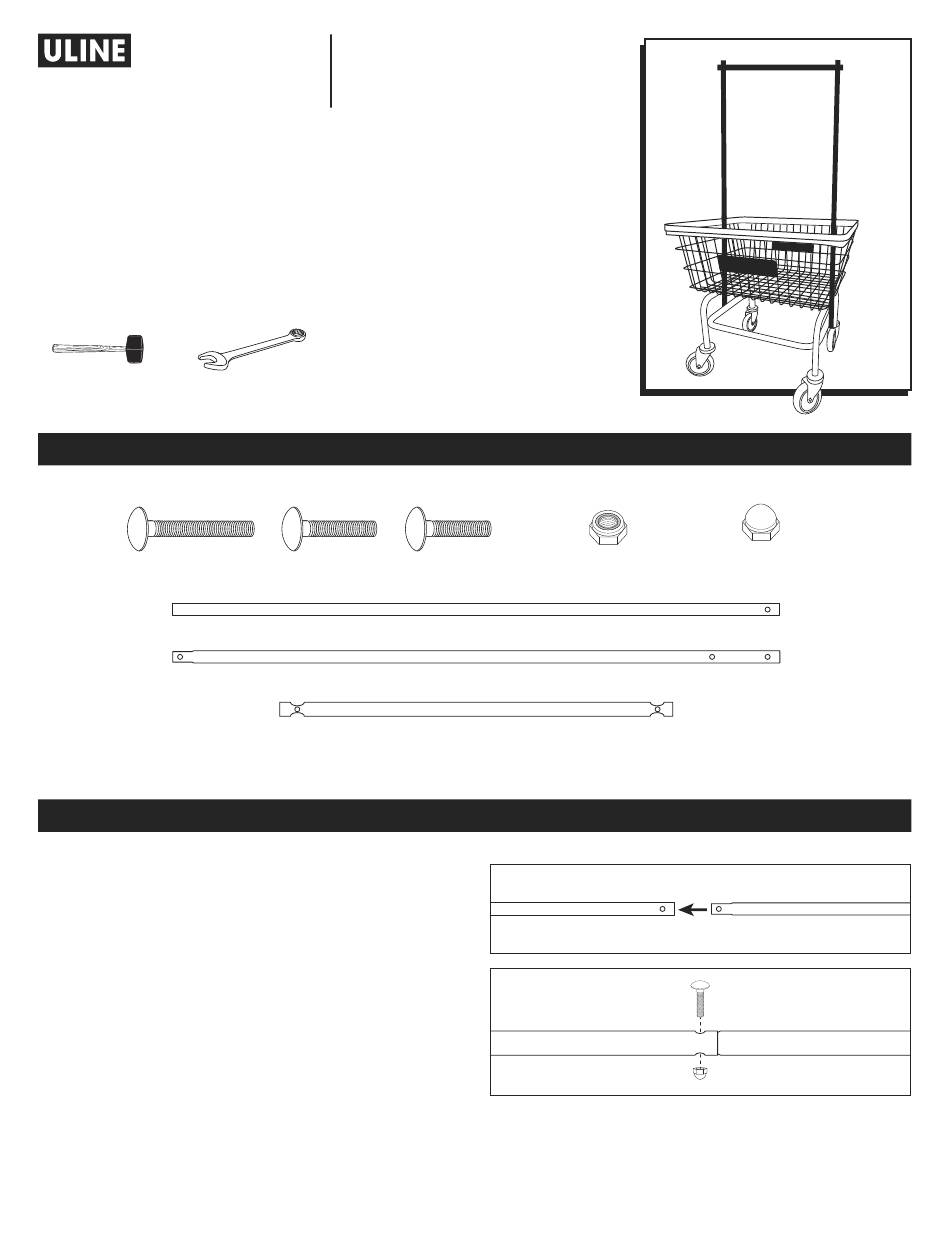 ULINE